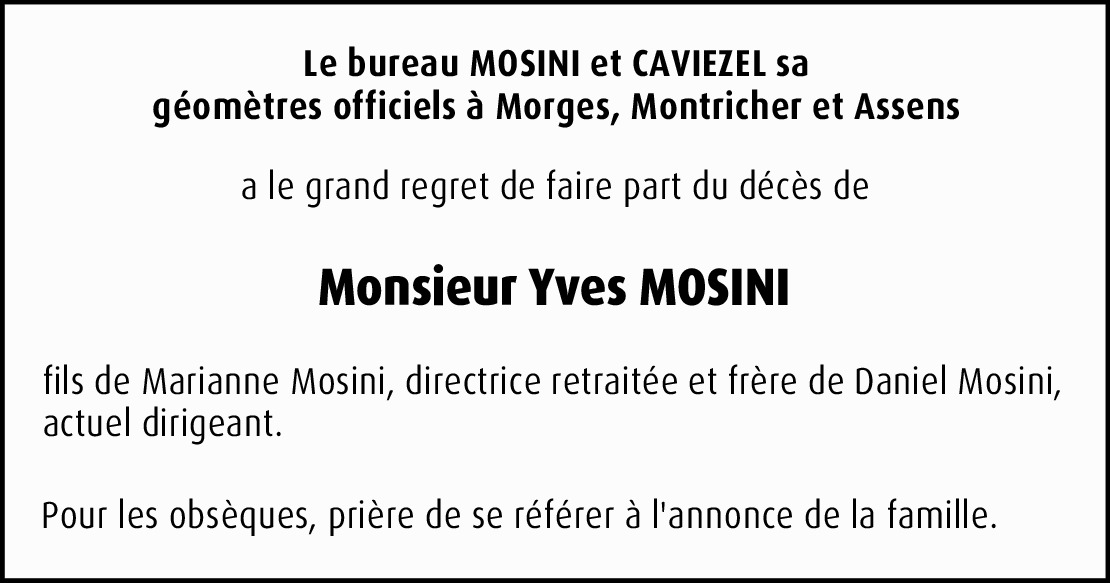 Le bureau MOSINI et CAVIEZEL sa
géomètres officiels à Morges, Montricher et Assens

a le grand regret de faire part du décès de

Monsieur Yves MOSINI

fils de Marianne Mosini, directrice retraitée et frère de Daniel Mosini, actuel dirigeant.

Pour les obsèques, prière de se référer à l'annonce de la famille.